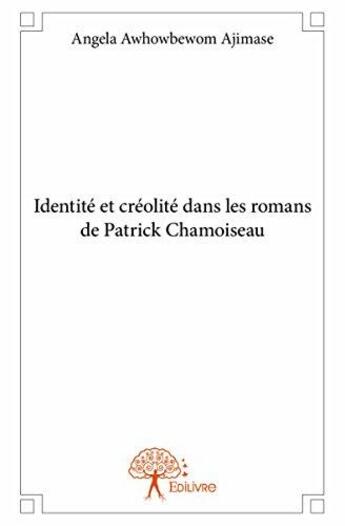 Angela Awhowbewom Ajimase

Identité et créolité dans les romans de Patrick Chamoiseau

Edilivre